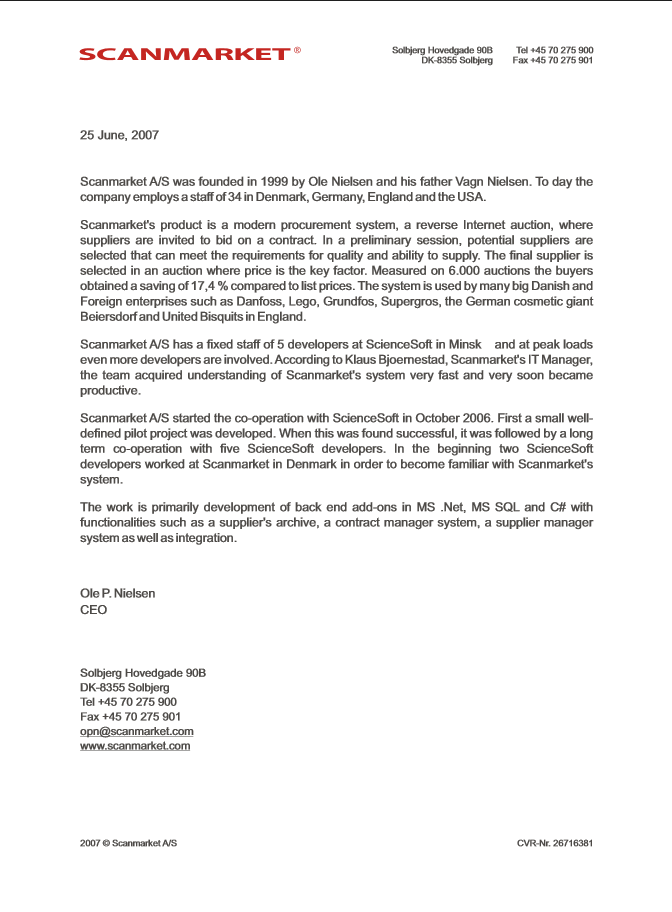 SCANMARKET®

Solbjerg Hovedgade 90B
DK-8355 Solbjerg

Tel +45 70 275 900
Fax +45 70 275 901

25 June, 2007

Scanmarket A/S was founded in 1999 by Ole Nielsen and his father Vagn Nielsen. To day the company employs a staff of 34 in Denmark, Germany, England and the USA.

Scanmarket's product is a modern procurement system, a reverse Internet auction, where suppliers are invited to bid on a contract. In a preliminary session, potential suppliers are selected that can meet the requirements for quality and ability to supply. The final supplier is selected in an auction where price is the key factor. Measured on 6.000 auctions the buyers obtained a saving of 17,4 % compared to list prices. The system is used by many big Danish and Foreign enterprises such as Danfoss, Lego, Grundfos, Supergros, the German cosmetic giant Beiersdorf and United Bisquits in England.

Scanmarket A/S has a fixed staff of 5 developers at ScienceSoft in Minsk and at peak loads even more developers are involved. According to Klaus Bjoernestad, Scanmarket's IT Manager, the team acquired understanding of Scanmarket's system very fast and very soon became productive.

Scanmarket A/S started the co-operation with ScienceSoft in October 2006. First a small well-defined pilot project was developed. When this was found successful, it was followed by a long term co-operation with five ScienceSoft developers. In the beginning two ScienceSoft developers worked at Scanmarket in Denmark in order to become familiar with Scanmarket's system.

The work is primarily development of back end add-ons in MS .Net, MS SQL and C# with functionalities such as a supplier's archive, a contract manager system, a supplier manager system as well as integration.

Ole P. Nielsen
CEO

Solbjerg Hovedgade 90B
DK-8355 Solbjerg
Tel +45 70 275 900
Fax +45 70 275 901
opn@scanmarket.com
www.scanmarket.com

2007 © Scanmarket A/S

CVR-Nr. 26716381